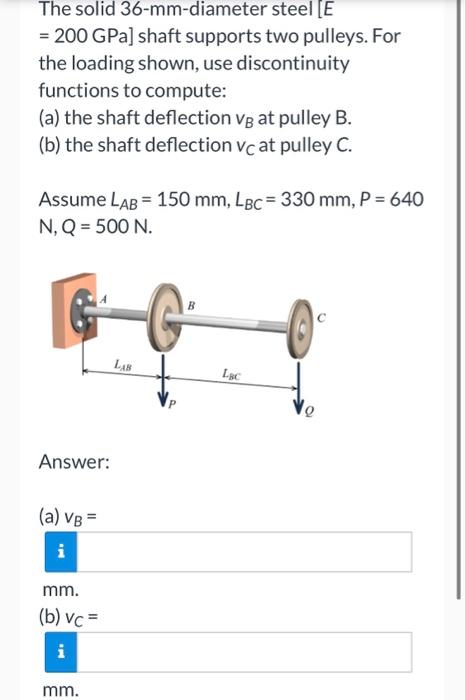 The solid 36-mm-diameter steel [$E = 200$ GPa] shaft supports two pulleys. For the loading shown, use discontinuity functions to compute:
(a) the shaft deflection $v_B$ at pulley B.
(b) the shaft deflection $v_C$ at pulley C.

Assume $L_{AB} = 150$ mm, $L_{BC} = 330$ mm, $P = 640$ N, $Q = 500$ N.

A
B
C
$L_{AB}$
$L_{BC}$
P
Q

Answer:

(a) $v_B =$
i
mm.
(b) $v_C =$
i
mm.